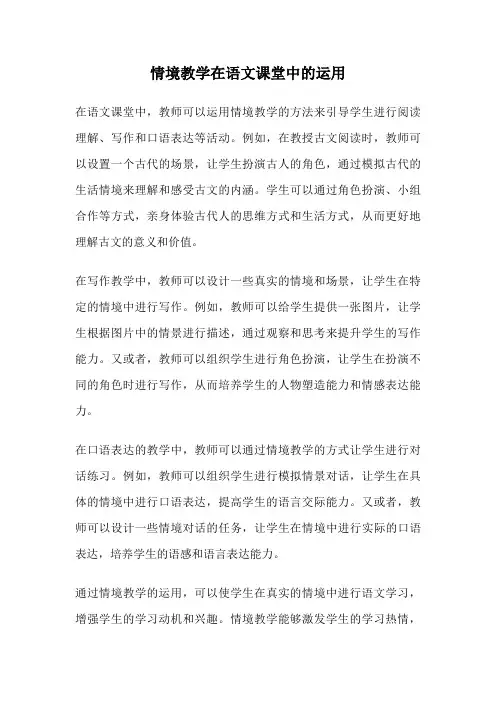 情境教学在语文课堂中的运用

在语文课堂中，教师可以运用情境教学的方法来引导学生进行阅读理解、写作和口语表达等活动。例如，在教授古文阅读时，教师可以设置一个古代的场景，让学生扮演古人的角色，通过模拟古代的生活情境来理解和感受古文的内涵。学生可以通过角色扮演、小组合作等方式，亲身体验古代人的思维方式和生活方式，从而更好地理解古文的意义和价值。

在写作教学中，教师可以设计一些真实的情境和场景，让学生在特定的情境中进行写作。例如，教师可以给学生提供一张图片，让学生根据图片中的情景进行描述，通过观察和思考来提升学生的写作能力。又或者，教师可以组织学生进行角色扮演，让学生在扮演不同的角色时进行写作，从而培养学生的人物塑造能力和情感表达能力。

在口语表达的教学中，教师可以通过情境教学的方式让学生进行对话练习。例如，教师可以组织学生进行模拟情景对话，让学生在具体的情境中进行口语表达，提高学生的语言交际能力。又或者，教师可以设计一些情境对话的任务，让学生在情境中进行实际的口语表达，培养学生的语感和语言表达能力。

通过情境教学的运用，可以使学生在真实的情境中进行语文学习，增强学生的学习动机和兴趣。情境教学能够激发学生的学习热情，